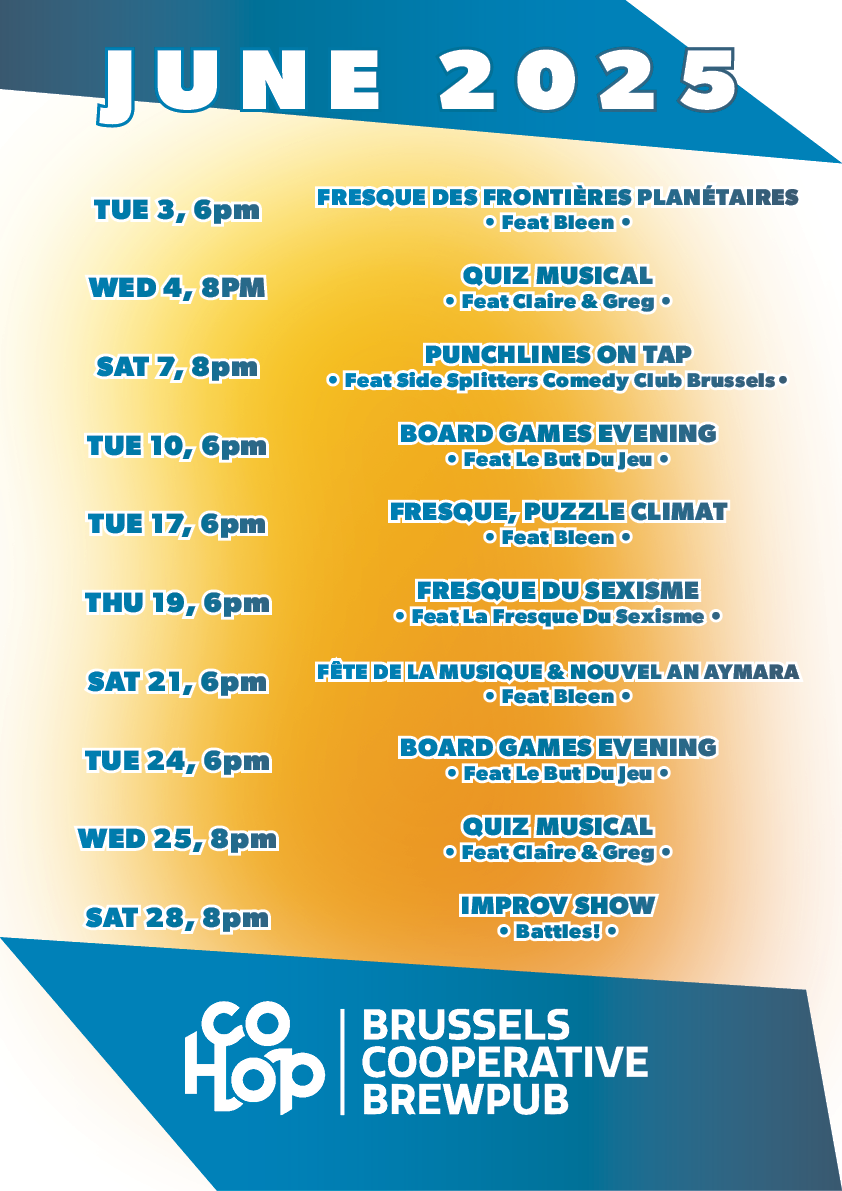 JUNE 2025

TUE 3, 6pm
FRESQUE DES FRONTIÈRES PLANÉTAIRES
• Feat Bleen •

WED 4, 8PM
QUIZ MUSICAL
• Feat Claire & Greg •

SAT 7, 8pm
PUNCHLINES ON TAP
• Feat Side Splitters Comedy Club Brussels •

TUE 10, 6pm
BOARD GAMES EVENING
• Feat Le But Du Jeu •

TUE 17, 6pm
FRESQUE, PUZZLE CLIMAT
• Feat Bleen •

THU 19, 6pm
FRESQUE DU SEXISME
• Feat La Fresque Du Sexisme •

SAT 21, 6pm
FÊTE DE LA MUSIQUE & NOUVEL AN AYMARA
• Feat Bleen •

TUE 24, 6pm
BOARD GAMES EVENING
• Feat Le But Du Jeu •

WED 25, 8pm
QUIZ MUSICAL
• Feat Claire & Greg •

SAT 28, 8pm
IMPROV SHOW
• Battles! •

CO HOP
BRUSSELS COOPERATIVE BREWPUB